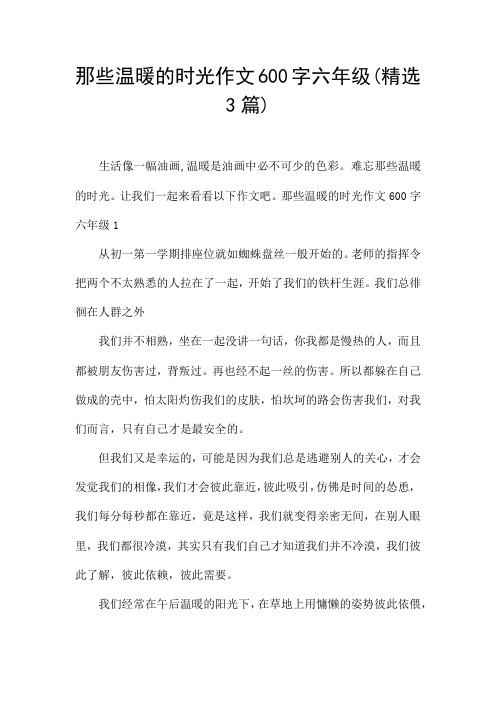 那些温暖的时光作文600字六年级(精选3篇)

生活像一幅油画,温暖是油画中必不可少的色彩。难忘那些温暖的时光。让我们一起来看看以下作文吧。那些温暖的时光作文600字六年级1

从初一第一学期排座位就如蜘蛛盘丝一般开始的。老师的指挥令把两个不太熟悉的人拉在了一起，开始了我们的铁杆生涯。我们总徘徊在人群之外

我们并不相熟，坐在一起没讲一句话，你我都是慢热的人，而且都被朋友伤害过，背叛过。再也经不起一丝的伤害。所以都躲在自己做成的壳中，怕太阳灼伤我们的皮肤，怕坎坷的路会伤害我们，对我们而言，只有自己才是最安全的。

但我们又是幸运的，可能是因为我们总是逃避别人的关心，才会发觉我们的相像,我们才会彼此靠近,彼此吸引,仿佛是时间的怂恿，我们每分每秒都在靠近，竟是这样，我们就变得亲密无间，在别人眼里，我们都很冷漠，其实只有我们自己才知道我们并不冷漠，我们彼此了解，彼此依赖，彼此需要。

我们经常在午后温暖的阳光下，在草地上用慵懒的姿势彼此依偎，